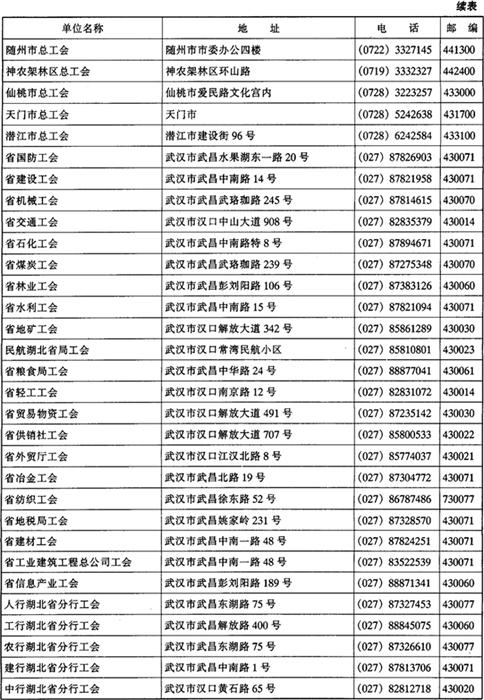 续表

| 单位名称 | 地　址 | 电　话 | 邮　编 |
|---|---|---|---|
| 随州市总工会 | 随州市市委办公四楼 | (0722) 3327145 | 441300 |
| 神农架林区总工会 | 神农架林区环山路 | (0719) 3332327 | 442400 |
| 仙桃市总工会 | 仙桃市爱民路文化宫内 | (0728) 3223257 | 433000 |
| 天门市总工会 | 天门市 | (0728) 5242638 | 431700 |
| 潜江市总工会 | 潜江市建设街 96 号 | (0728) 6242584 | 433100 |
| 省国防工会 | 武汉市武昌水果湖东一路 20 号 | (027) 87826903 | 430071 |
| 省建设工会 | 武汉市武昌中南路 14 号 | (027) 87821958 | 430071 |
| 省机械工会 | 武汉市武昌武珞珈路 245 号 | (027) 87814615 | 430070 |
| 省交通工会 | 武汉市汉口中山大道 908 号 | (027) 82835379 | 430014 |
| 省石化工会 | 武汉市武昌中南路特 8 号 | (027) 87894671 | 430071 |
| 省煤炭工会 | 武汉市武昌武珞珈路 239 号 | (027) 87275348 | 430070 |
| 省林业工会 | 武汉市武昌彭刘阳路 106 号 | (027) 87383126 | 430060 |
| 省水利工会 | 武汉市武昌中南路 15 号 | (027) 87821094 | 430071 |
| 省地矿工会 | 武汉市汉口解放大道 342 号 | (027) 85861289 | 430030 |
| 民航湖北省局工会 | 武汉市汉口常湾民航小区 | (027) 85810801 | 430023 |
| 省粮食局工会 | 武汉市武昌中华路 24 号 | (027) 88877041 | 430061 |
| 省轻工工会 | 武汉市汉口南京路 12 号 | (027) 82831072 | 430014 |
| 省贸易物资工会 | 武汉市汉口解放大道 491 号 | (027) 87235142 | 430030 |
| 省供销社工会 | 武汉市汉口解放大道 707 号 | (027) 85800533 | 430022 |
| 省外贸厅工会 | 武汉市汉口江汉北路 8 号 | (027) 85774037 | 430021 |
| 省冶金工会 | 武汉市武昌北路 19 号 | (027) 87304772 | 430071 |
| 省纺织工会 | 武汉市武昌徐东路 52 号 | (027) 86787486 | 730077 |
| 省地税局工会 | 武汉市武昌姚家岭 231 号 | (027) 87328570 | 430071 |
| 省建材工会 | 武汉市武昌中南一路 48 号 | (027) 87824251 | 430071 |
| 省工业建筑工程总公司工会 | 武汉市武昌中南一路 48 号 | (027) 83522539 | 430071 |
| 省信息产业工会 | 武汉市武昌彭刘阳路 189 号 | (027) 88871341 | 430060 |
| 人行湖北省分行工会 | 武汉市武昌东湖路 75 号 | (027) 87327453 | 430077 |
| 工行湖北省分行工会 | 武汉市武昌解放路 400 号 | (027) 88845075 | 430060 |
| 农行湖北省分行工会 | 武汉市武昌东湖路 75 号 | (027) 87326610 | 430077 |
| 建行湖北省分行工会 | 武汉市武昌中南路 1 号 | (027) 87813706 | 430071 |
| 中行湖北省分行工会 | 武汉市汉口黄石路 65 号 | (027) 82812718 | 430020 |